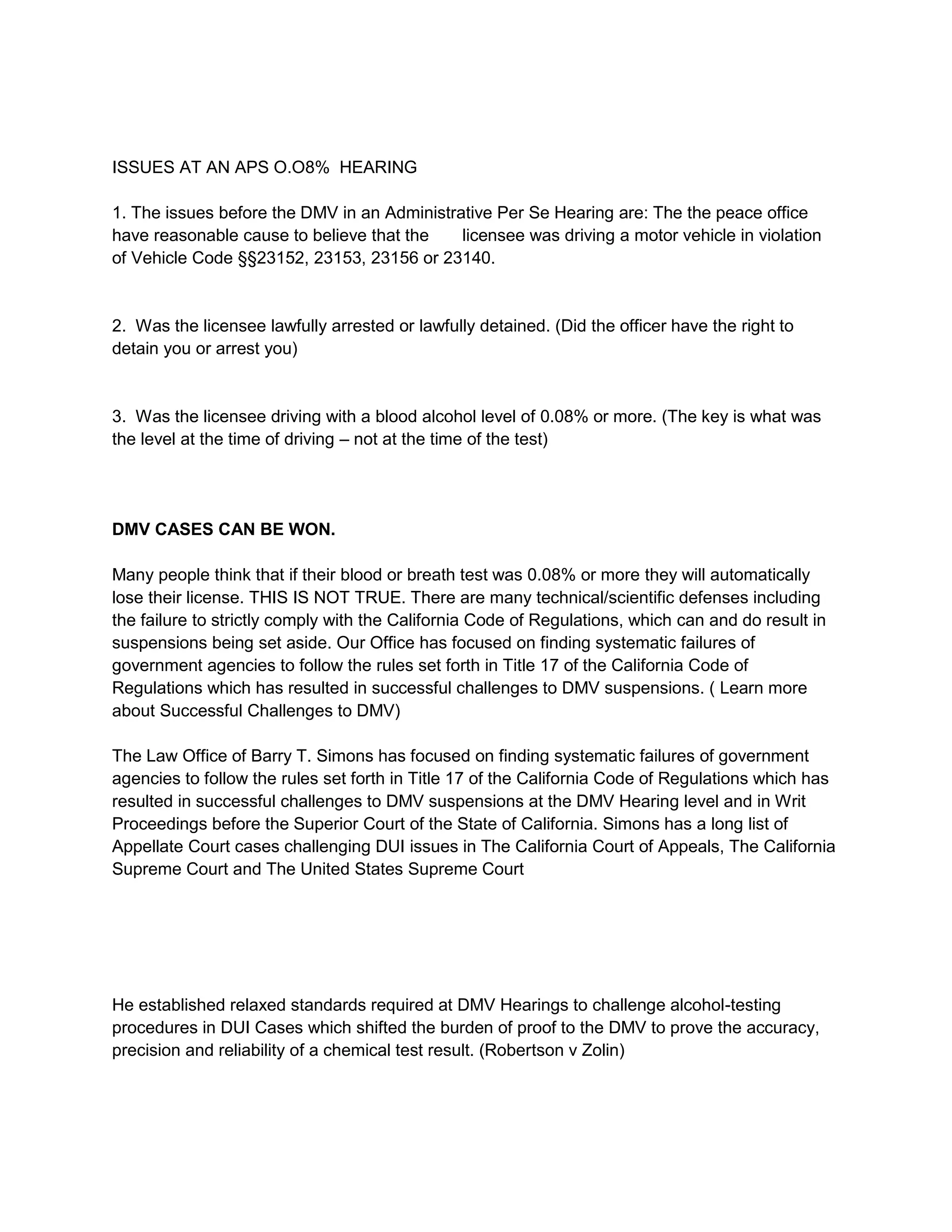 ISSUES AT AN APS O.O8%  HEARING

1. The issues before the DMV in an Administrative Per Se Hearing are: The the peace office have reasonable cause to believe that the       licensee was driving a motor vehicle in violation of Vehicle Code §§23152, 23153, 23156 or 23140.

2.  Was the licensee lawfully arrested or lawfully detained. (Did the officer have the right to detain you or arrest you)

3.  Was the licensee driving with a blood alcohol level of 0.08% or more. (The key is what was the level at the time of driving – not at the time of the test)

DMV CASES CAN BE WON.

Many people think that if their blood or breath test was 0.08% or more they will automatically lose their license. THIS IS NOT TRUE. There are many technical/scientific defenses including the failure to strictly comply with the California Code of Regulations, which can and do result in suspensions being set aside. Our Office has focused on finding systematic failures of government agencies to follow the rules set forth in Title 17 of the California Code of Regulations which has resulted in successful challenges to DMV suspensions. ( Learn more about Successful Challenges to DMV)

The Law Office of Barry T. Simons has focused on finding systematic failures of government agencies to follow the rules set forth in Title 17 of the California Code of Regulations which has resulted in successful challenges to DMV suspensions at the DMV Hearing level and in Writ Proceedings before the Superior Court of the State of California. Simons has a long list of Appellate Court cases challenging DUI issues in The California Court of Appeals, The California Supreme Court and The United States Supreme Court

He established relaxed standards required at DMV Hearings to challenge alcohol-testing procedures in DUI Cases which shifted the burden of proof to the DMV to prove the accuracy, precision and reliability of a chemical test result. (Robertson v Zolin)